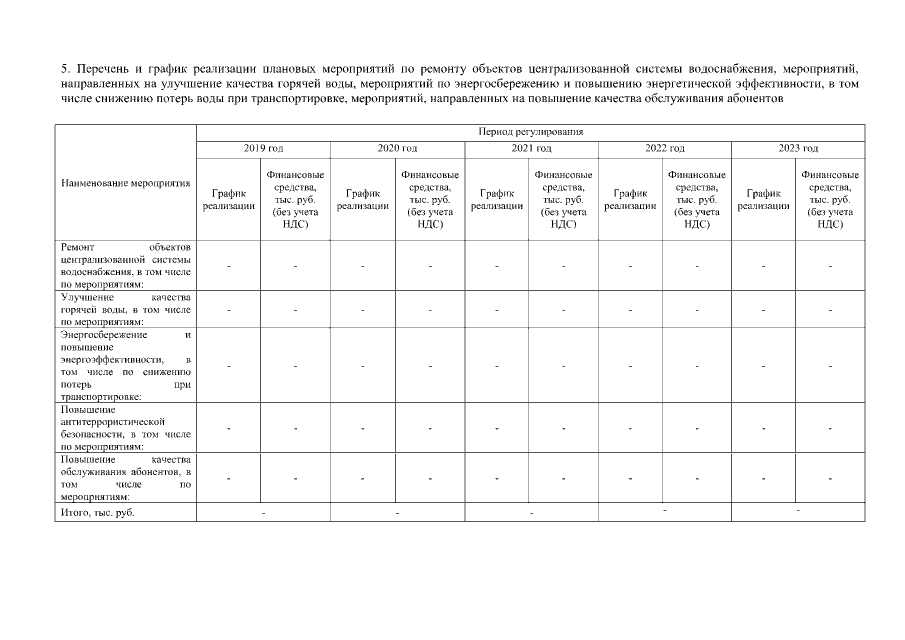 5. Перечень и график реализации плановых мероприятий по ремонту объектов централизованной системы водоснабжения, мероприятий, направленных на улучшение качества горячей воды, мероприятий по энергосбережению и повышению энергетической эффективности, в том числе снижению потерь воды при транспортировке, мероприятий, направленных на повышение качества обслуживания абонентов

| Наименование мероприятия | Период регулирования | | | | | | | | | |
|---|---|---|---|---|---|---|---|---|---|---|
| | 2019 год | | 2020 год | | 2021 год | | 2022 год | | 2023 год | |
| | График реализации | Финансовые средства, тыс. руб. (без учета НДС) | График реализации | Финансовые средства, тыс. руб. (без учета НДС) | График реализации | Финансовые средства, тыс. руб. (без учета НДС) | График реализации | Финансовые средства, тыс. руб. (без учета НДС) | График реализации | Финансовые средства, тыс. руб. (без учета НДС) |
| Ремонт объектов централизованной системы водоснабжения, в том числе по мероприятиям: | - | - | - | - | - | - | - | - | - | - |
| Улучшение качества горячей воды, в том числе по мероприятиям: | - | - | - | - | - | - | - | - | - | - |
| Энергосбережение и повышение энергоэффективности, в том числе по снижению потерь при транспортировке: | - | - | - | - | - | - | - | - | - | - |
| Повышение антитеррористической безопасности, в том числе по мероприятиям: | - | - | - | - | - | - | - | - | - | - |
| Повышение качества обслуживания абонентов, в том числе по мероприятиям: | - | - | - | - | - | - | - | - | - | - |
| Итого, тыс. руб. | - | | - | | - | | - | | - | |